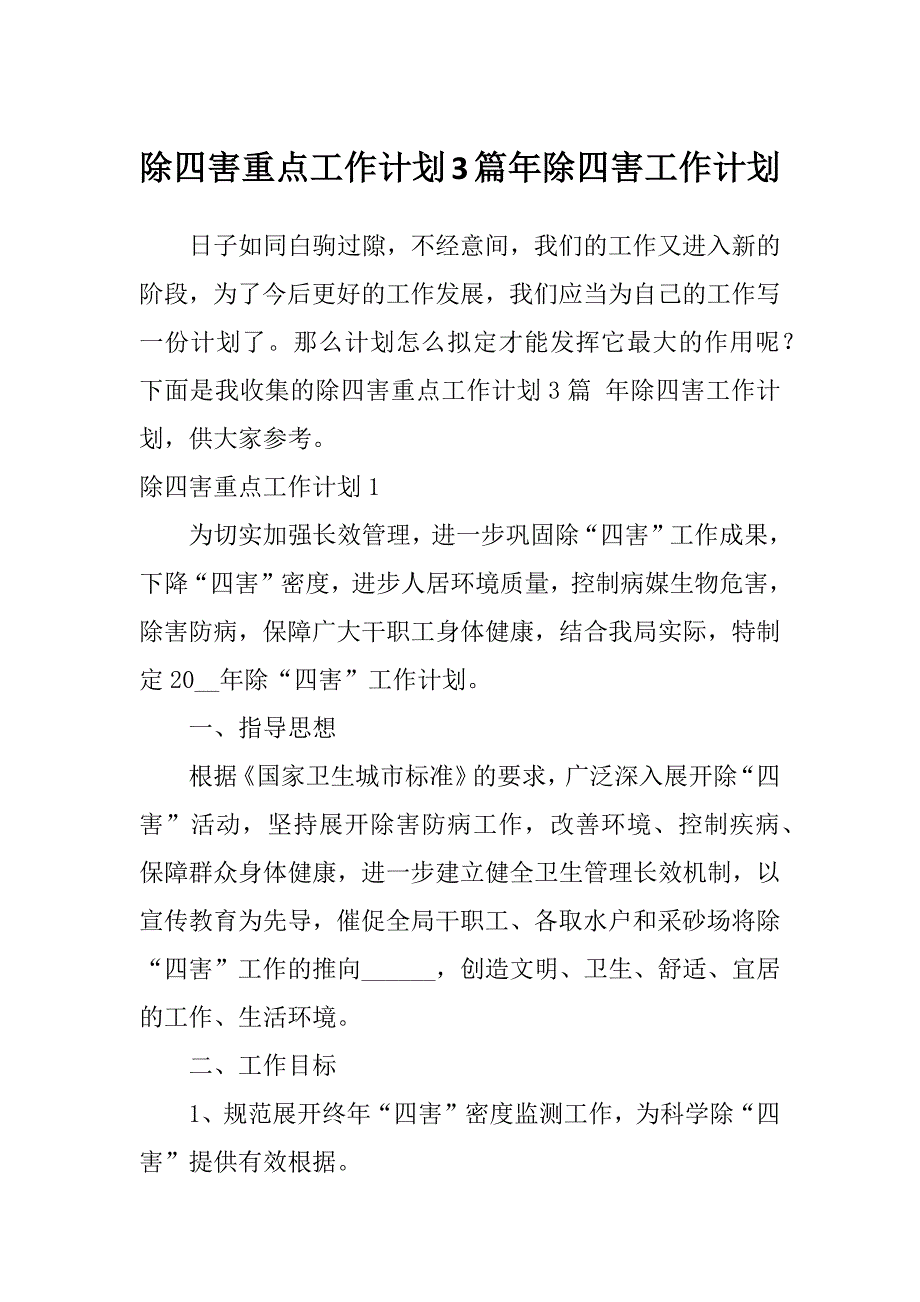 除四害重点工作计划3篇年除四害工作计划

日子如同白驹过隙，不经意间，我们的工作又进入新的阶段，为了今后更好的工作发展，我们应当为自己的工作写一份计划了。那么计划怎么拟定才能发挥它最大的作用呢？下面是我收集的除四害重点工作计划3篇 年除四害工作计划，供大家参考。

除四害重点工作计划1

为切实加强长效管理，进一步巩固除“四害”工作成果，下降“四害”密度，进步人居环境质量，控制病媒生物危害，除害防病，保障广大干职工身体健康，结合我局实际，特制定20__年除“四害”工作计划。

一、指导思想

根据《国家卫生城市标准》的要求，广泛深入展开除“四害”活动，坚持展开除害防病工作，改善环境、控制疾病、保障群众身体健康，进一步建立健全卫生管理长效机制，以宣传教育为先导，催促全局干职工、各取水户和采砂场将除“四害”工作的推向______，创造文明、卫生、舒适、宜居的工作、生活环境。

二、工作目标

1、规范展开终年“四害”密度监测工作，为科学除“四害”提供有效根据。